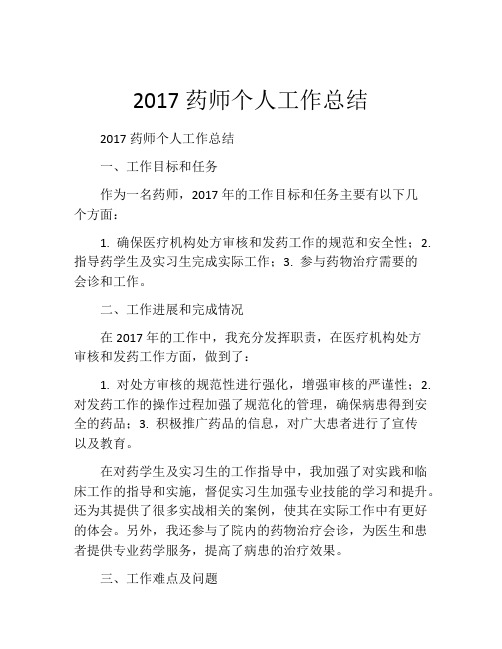 2017 药师个人工作总结

2017 药师个人工作总结

一、工作目标和任务

作为一名药师，2017 年的工作目标和任务主要有以下几个方面：

1. 确保医疗机构处方审核和发药工作的规范和安全性；2. 指导药学生及实习生完成实际工作；3. 参与药物治疗需要的会诊和工作。

二、工作进展和完成情况

在 2017 年的工作中，我充分发挥职责，在医疗机构处方审核和发药工作方面，做到了：

1. 对处方审核的规范性进行强化，增强审核的严谨性；2. 对发药工作的操作过程加强了规范化的管理，确保病患得到安全的药品；3. 积极推广药品的信息，对广大患者进行了宣传以及教育。

在对药学生及实习生的工作指导中，我加强了对实践和临床工作的指导和实施，督促实习生加强专业技能的学习和提升。还为其提供了很多实战相关的案例，使其在实际工作中有更好的体会。另外，我还参与了院内的药物治疗会诊，为医生和患者提供专业药学服务，提高了病患的治疗效果。

三、工作难点及问题